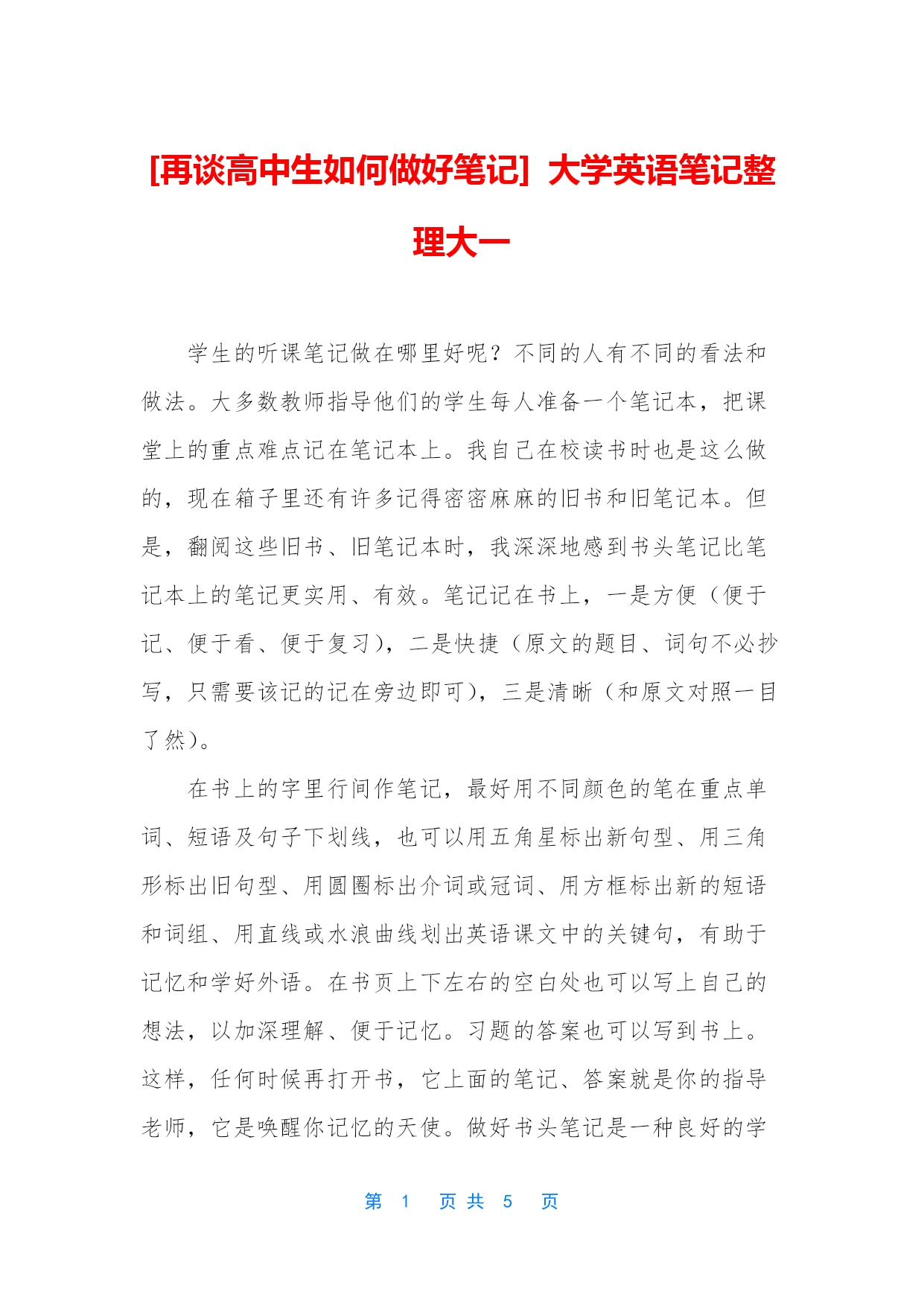 [再谈高中生如何做好笔记] 大学英语笔记整理大一

学生的听课笔记做在哪里好呢？不同的人有不同的看法和做法。大多数教师指导他们的学生每人准备一个笔记本，把课堂上的重点难点记在笔记本上。我自己在校读书时也是这么做的，现在箱子里还有许多记得密密麻麻的旧书和旧笔记本。但是，翻阅这些旧书、旧笔记本时，我深深地感到书头笔记比笔记本上的笔记更实用、有效。笔记记在书上，一是方便（便于记、便于看、便于复习），二是快捷（原文的题目、词句不必抄写，只需要该记的记在旁边即可），三是清晰（和原文对照一目了然）。

在书上的字里行间作笔记，最好用不同颜色的笔在重点单词、短语及句子下划线，也可以用五角星标出新句型、用三角形标出旧句型、用圆圈标出介词或冠词、用方框标出新的短语和词组、用直线或水浪曲线划出英语课文中的关键句，有助于记忆和学好外语。在书页上下左右的空白处也可以写上自己的想法，以加深理解、便于记忆。习题的答案也可以写到书上。这样，任何时候再打开书，它上面的笔记、答案就是你的指导老师，它是唤醒你记忆的天使。做好书头笔记是一种良好的学

第 1 页 共 5 页